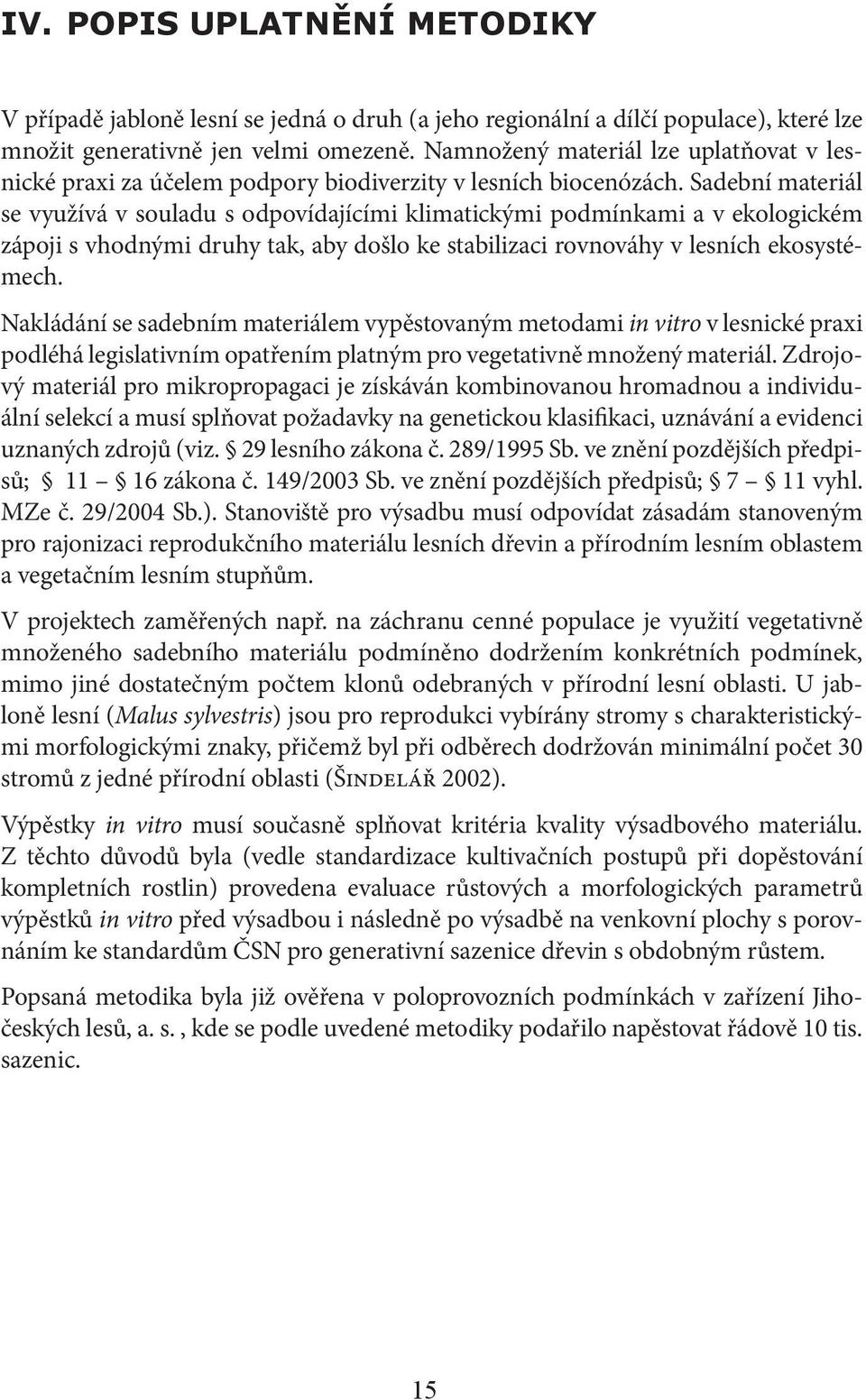 IV. POPIS UPLATNĚNÍ METODIKY

V případě jabloně lesní se jedná o druh (a jeho regionální a dílčí populace), které lze množit generativně jen velmi omezeně. Namnožený materiál lze uplatňovat v lesnické praxi za účelem podpory biodiverzity v lesních biocenózách. Sadební materiál se využívá v souladu s odpovídajícími klimatickými podmínkami a v ekologickém zápoji s vhodnými druhy tak, aby došlo ke stabilizaci rovnováhy v lesních ekosystémech.

Nakládání se sadebním materiálem vypěstovaným metodami in vitro v lesnické praxi podléhá legislativním opatřením platným pro vegetativně množený materiál. Zdrojový materiál pro mikropropagaci je získáván kombinovanou hromadnou a individuální selekcí a musí splňovat požadavky na genetickou klasifikaci, uznávání a evidenci uznaných zdrojů (viz. § 29 lesního zákona č. 289/1995 Sb. ve znění pozdějších předpisů; § 11 – § 16 zákona č. 149/2003 Sb. ve znění pozdějších předpisů; § 7 – § 11 vyhl. MZe č. 29/2004 Sb.). Stanoviště pro výsadbu musí odpovídat zásadám stanoveným pro rajonizaci reprodukčního materiálu lesních dřevin a přírodním lesním oblastem a vegetačním lesním stupňům.

V projektech zaměřených např. na záchranu cenné populace je využití vegetativně množeného sadebního materiálu podmíněno dodržením konkrétních podmínek, mimo jiné dostatečným počtem klonů odebraných v přírodní lesní oblasti. U jabloně lesní (Malus sylvestris) jsou pro reprodukci vybírány stromy s charakteristickými morfologickými znaky, přičemž byl při odběrech dodržován minimální počet 30 stromů z jedné přírodní oblasti (Šindelář 2002).

Výpěstky in vitro musí současně splňovat kritéria kvality výsadbového materiálu. Z těchto důvodů byla (vedle standardizace kultivačních postupů při dopěstování kompletních rostlin) provedena evaluace růstových a morfologických parametrů výpěstků in vitro před výsadbou i následně po výsadbě na venkovní plochy s porovnáním ke standardům ČSN pro generativní sazenice dřevin s obdobným růstem.

Popsaná metodika byla již ověřena v poloprovozních podmínkách v zařízení Jihočeských lesů, a. s. , kde se podle uvedené metodiky podařilo napěstovat řádově 10 tis. sazenic.

15